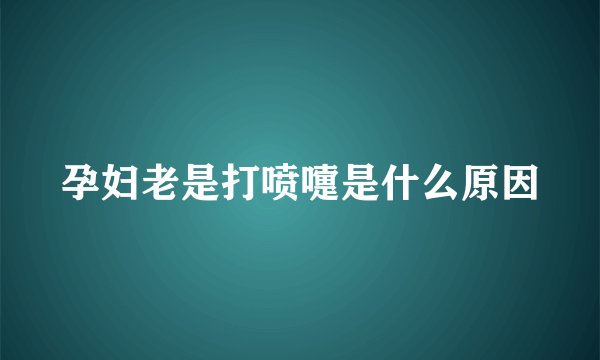 孕妇老是打喷嚏是什么原因